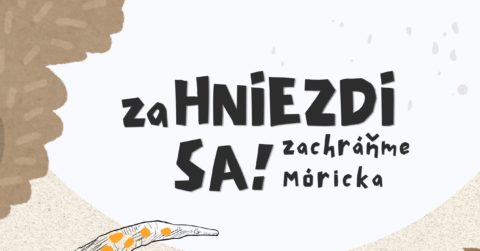 zaHNIEZDI SA! zachráňme Móricka